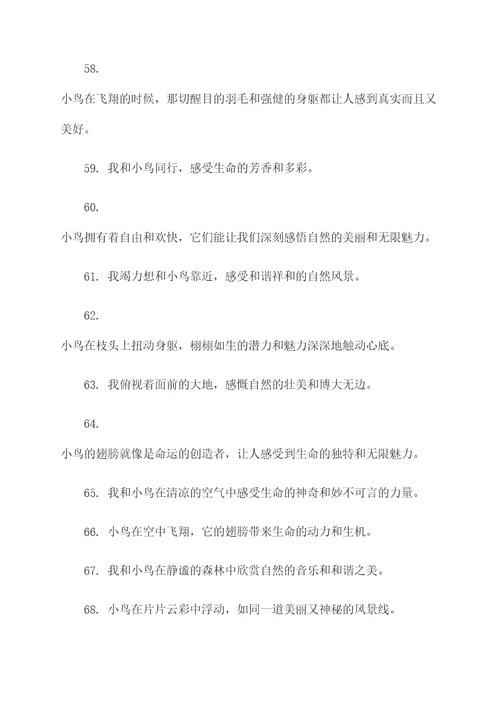 58.

小鸟在飞翔的时候，那切醒目的羽毛和强健的身躯都让人感到真实而且又美好。

59. 我和小鸟同行，感受生命的芳香和多彩。

60.

小鸟拥有着自由和欢快，它们能让我们深刻感悟自然的美丽和无限魅力。

61. 我竭力想和小鸟靠近，感受和谐祥和的自然风景。

62.

小鸟在枝头上扭动身躯，栩栩如生的潜力和魅力深深地触动心底。

63. 我俯视着面前的大地，感慨自然的壮美和博大无边。

64.

小鸟的翅膀就像是命运的创造者，让人感受到生命的独特和无限魅力。

65. 我和小鸟在清凉的空气中感受生命的神奇和妙不可言的力量。

66. 小鸟在空中飞翔，它的翅膀带来生命的动力和生机。

67. 我和小鸟在静谧的森林中欣赏自然的音乐和和谐之美。

68. 小鸟在片片云彩中浮动，如同一道美丽又神秘的风景线。